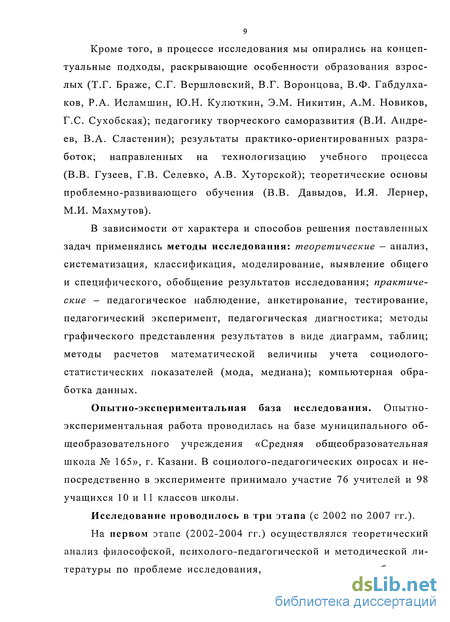 9

Кроме того, в процессе исследования мы опирались на концептуальные подходы, раскрывающие особенности образования взрослых (Т.Г. Браже, С.Г. Вершловский, В.Г. Воронцова, В.Ф. Габдулхаков, Р.А. Исламшин, Ю.Н. Кулюткин, Э.М. Никитин, А.М. Новиков, Г.С. Сухобская); педагогику творческого саморазвития (В.И. Андреев, В.А. Сластенин); результаты практико-ориентированных разработок; направленных на технологизацию учебного процесса (В.В. Гузеев, Г.В. Селевко, А.В. Хуторской); теоретические основы проблемно-развивающего обучения (В.В. Давыдов, И.Я. Лернер, М.И. Махмутов).

В зависимости от характера и способов решения поставленных задач применялись методы исследования: теоретические – анализ, систематизация, классификация, моделирование, выявление общего и специфического, обобщение результатов исследования; практические – педагогическое наблюдение, анкетирование, тестирование, педагогический эксперимент, педагогическая диагностика; методы графического представления результатов в виде диаграмм, таблиц; методы расчетов математической величины учета социолого-статистических показателей (мода, медиана); компьютерная обработка данных.

Опытно-экспериментальная база исследования. Опытно-экспериментальная работа проводилась на базе муниципального общеобразовательного учреждения «Средняя общеобразовательная школа № 165», г. Казани. В социолого-педагогических опросах и непосредственно в эксперименте принимало участие 76 учителей и 98 учащихся 10 и 11 классов школы.

Исследование проводилось в три этапа (с 2002 по 2007 гг.).

На первом этапе (2002-2004 гг.) осуществлялся теоретический анализ философской, психолого-педагогической и методической литературы по проблеме исследования,

dsLib.net
библиотека диссертаций